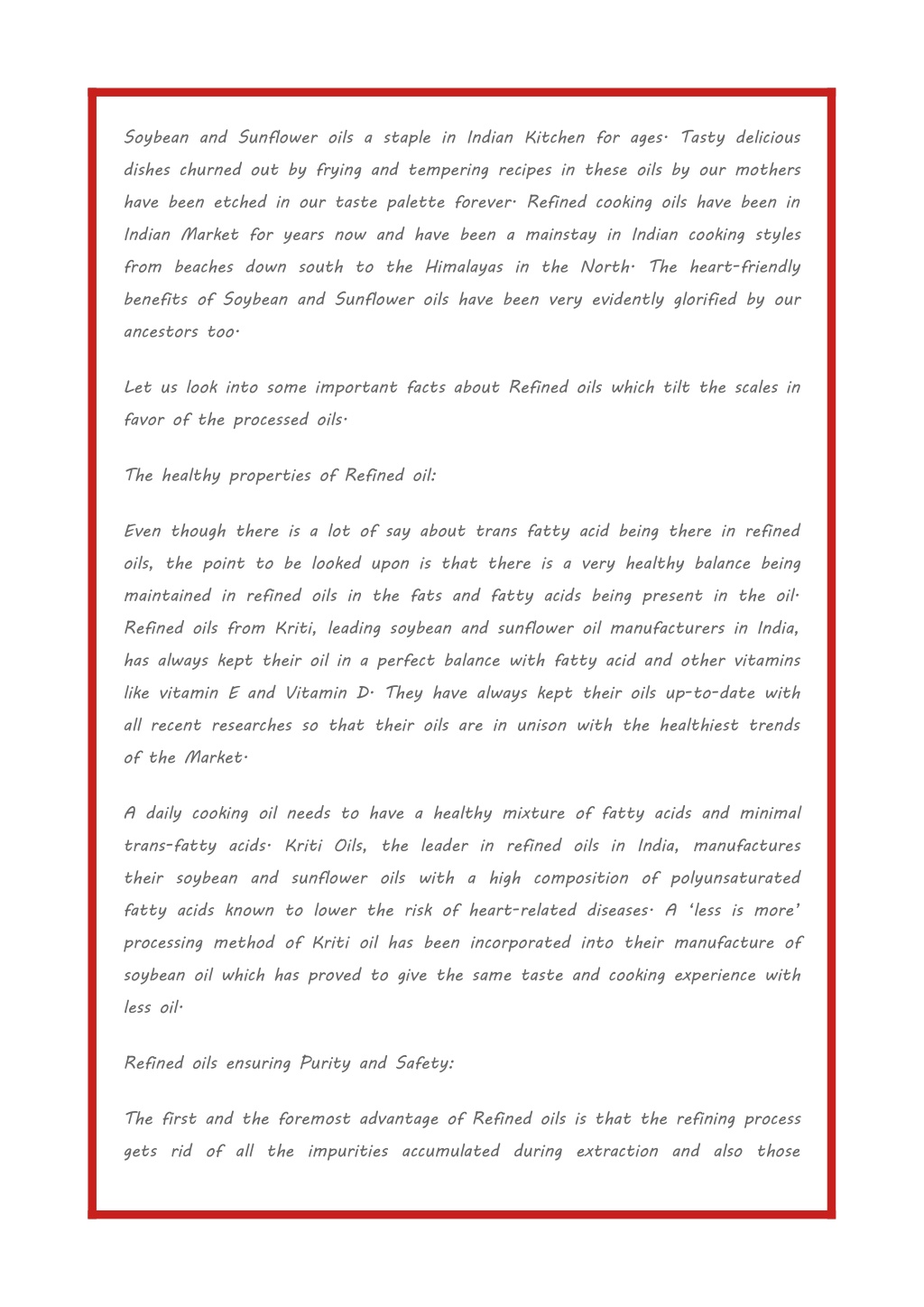 Soybean and Sunflower oils a staple in Indian Kitchen for ages. Tasty delicious dishes churned out by frying and tempering recipes in these oils by our mothers have been etched in our taste palette forever. Refined cooking oils have been in Indian Market for years now and have been a mainstay in Indian cooking styles from beaches down south to the Himalayas in the North. The heart-friendly benefits of Soybean and Sunflower oils have been very evidently glorified by our ancestors too.

Let us look into some important facts about Refined oils which tilt the scales in favor of the processed oils.

The healthy properties of Refined oil:

Even though there is a lot of say about trans fatty acid being there in refined oils, the point to be looked upon is that there is a very healthy balance being maintained in refined oils in the fats and fatty acids being present in the oil. Refined oils from Kriti, leading soybean and sunflower oil manufacturers in India, has always kept their oil in a perfect balance with fatty acid and other vitamins like vitamin E and Vitamin D. They have always kept their oils up-to-date with all recent researches so that their oils are in unison with the healthiest trends of the Market.

A daily cooking oil needs to have a healthy mixture of fatty acids and minimal trans-fatty acids. Kriti Oils, the leader in refined oils in India, manufactures their soybean and sunflower oils with a high composition of polyunsaturated fatty acids known to lower the risk of heart-related diseases. A 'less is more' processing method of Kriti oil has been incorporated into their manufacture of soybean oil which has proved to give the same taste and cooking experience with less oil.

Refined oils ensuring Purity and Safety:

The first and the foremost advantage of Refined oils is that the refining process gets rid of all the impurities accumulated during extraction and also those